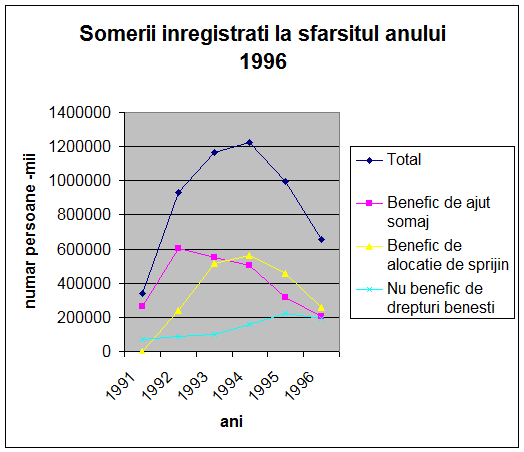 Somerii inregistrati la sfarsitul anului 1996

numar persoane -mii

1400000
1200000
1000000
800000
600000
400000
200000
0

1991
1992
1993
1994
1995
1996

ani

Total
Benefic de ajut somaj
Benefic de alocatie de sprijin
Nu benefic de drepturi benesti